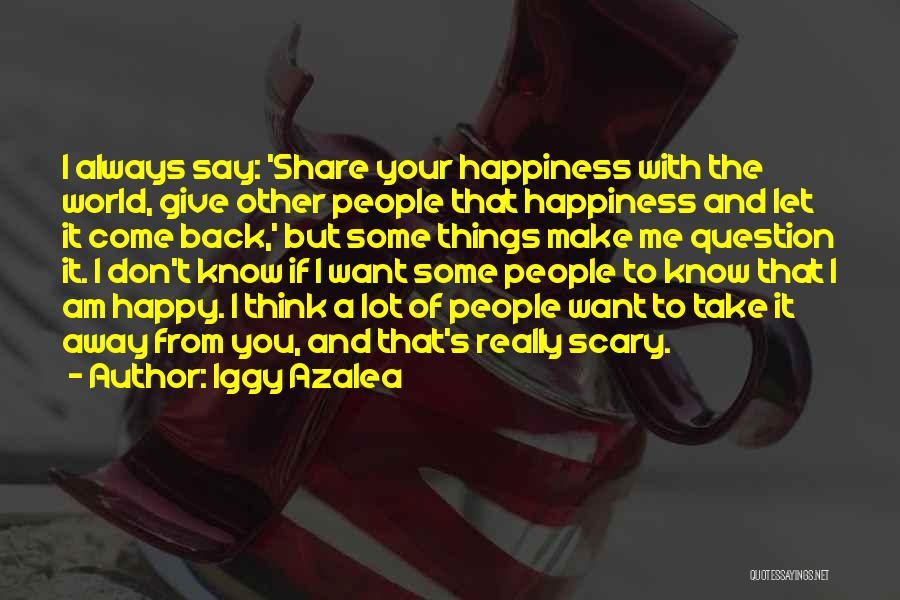 I always say: 'Share your happiness with the world, give other people that happiness and let it come back,' but some things make me question it. I don't know if I want some people to know that I am happy. I think a lot of people want to take it away from you, and that's really scary.
- Author: Iggy Azalea

QUOTESSAYINGS.NET